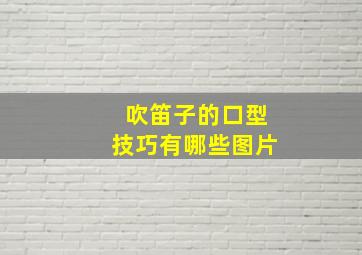 吹笛子的口型
技巧有哪些图片